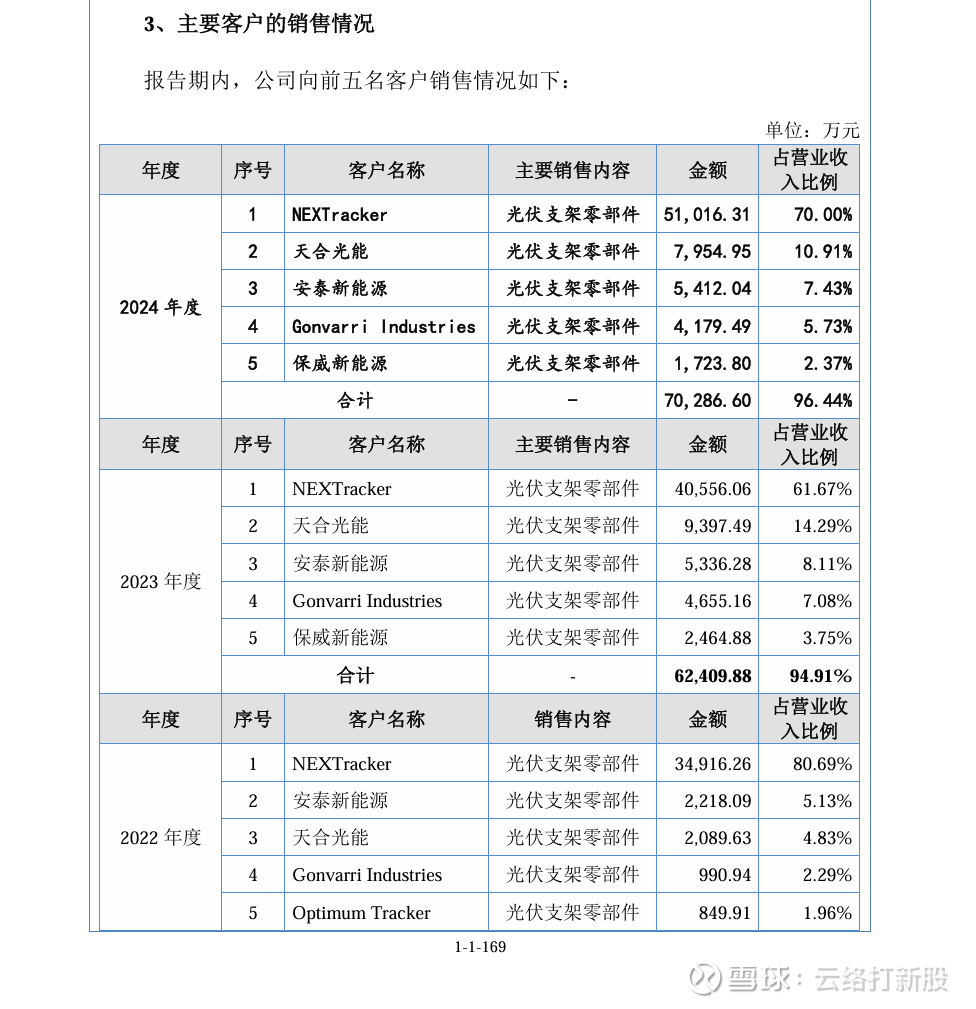 3、主要客户的销售情况

报告期内，公司向前五名客户销售情况如下：

单位：万元

| 年度 | 序号 | 客户名称 | 主要销售内容 | 金额 | 占营业收入比例 |
|---|---|---|---|---|---|
| 2024 年度 | 1 | NEXTracker | 光伏支架零部件 | 51,016.31 | 70.00% |
| | 2 | 天合光能 | 光伏支架零部件 | 7,954.95 | 10.91% |
| | 3 | 安泰新能源 | 光伏支架零部件 | 5,412.04 | 7.43% |
| | 4 | Gonvarri Industries | 光伏支架零部件 | 4,179.49 | 5.73% |
| | 5 | 保威新能源 | 光伏支架零部件 | 1,723.80 | 2.37% |
| | 合计 | | - | 70,286.60 | 96.44% |
| 年度 | 序号 | 客户名称 | 主要销售内容 | 金额 | 占营业收入比例 |
| 2023 年度 | 1 | NEXTracker | 光伏支架零部件 | 40,556.06 | 61.67% |
| | 2 | 天合光能 | 光伏支架零部件 | 9,397.49 | 14.29% |
| | 3 | 安泰新能源 | 光伏支架零部件 | 5,336.28 | 8.11% |
| | 4 | Gonvarri Industries | 光伏支架零部件 | 4,655.16 | 7.08% |
| | 5 | 保威新能源 | 光伏支架零部件 | 2,464.88 | 3.75% |
| | 合计 | | - | 62,409.88 | 94.91% |
| 年度 | 序号 | 客户名称 | 销售内容 | 金额 | 占营业收入比例 |
| 2022 年度 | 1 | NEXTracker | 光伏支架零部件 | 34,916.26 | 80.69% |
| | 2 | 安泰新能源 | 光伏支架零部件 | 2,218.09 | 5.13% |
| | 3 | 天合光能 | 光伏支架零部件 | 2,089.63 | 4.83% |
| | 4 | Gonvarri Industries | 光伏支架零部件 | 990.94 | 2.29% |
| | 5 | Optimum Tracker | 光伏支架零部件 | 849.91 | 1.96% |

1-1-169

雪球：云络打新股